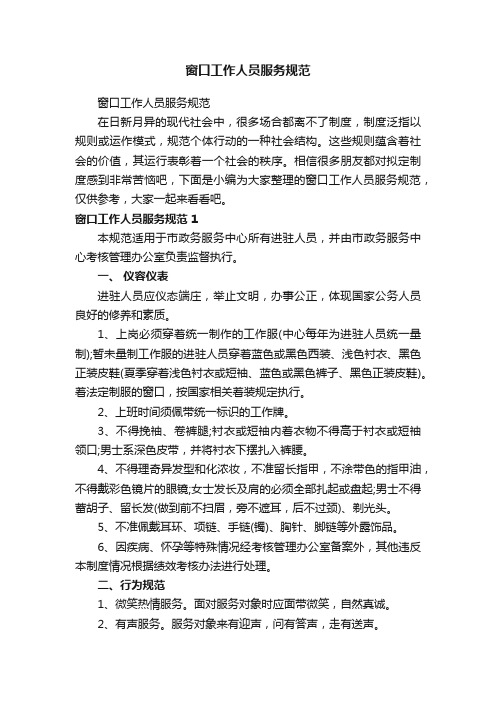 窗口工作人员服务规范

窗口工作人员服务规范

在日新月异的现代社会中，很多场合都离不了制度，制度泛指以规则或运作模式，规范个体行动的一种社会结构。这些规则蕴含着社会的价值，其运行表彰着一个社会的秩序。相信很多朋友都对拟定制度感到非常苦恼吧，下面是小编为大家整理的窗口工作人员服务规范，仅供参考，大家一起来看看吧。

窗口工作人员服务规范 1

本规范适用于市政务服务中心所有进驻人员，并由市政务服务中心考核管理办公室负责监督执行。

一、 仪容仪表

进驻人员应仪态端庄，举止文明，办事公正，体现国家公务人员良好的修养和素质。

1、上岗必须穿着统一制作的工作服(中心每年为进驻人员统一量制);暂未量制工作服的进驻人员穿着蓝色或黑色西装、浅色衬衣、黑色正装皮鞋(夏季穿着浅色衬衣或短袖、蓝色或黑色裤子、黑色正装皮鞋)。着法定制服的窗口，按国家相关着装规定执行。

2、上班时间须佩带统一标识的工作牌。

3、不得挽袖、卷裤腿;衬衣或短袖内着衣物不得高于衬衣或短袖领口;男士系深色皮带，并将衬衣下摆扎入裤腰。

4、不得理奇异发型和化浓妆，不准留长指甲，不涂带色的指甲油，不得戴彩色镜片的眼镜;女士发长及肩的必须全部扎起或盘起;男士不得蓄胡子、留长发(做到前不扫眉，旁不遮耳，后不过颈)、剃光头。

5、不准佩戴耳环、项链、手链(镯)、胸针、脚链等外露饰品。

6、因疾病、怀孕等特殊情况经考核管理办公室备案外，其他违反本制度情况根据绩效考核办法进行处理。

二、行为规范

1、微笑热情服务。面对服务对象时应面带微笑，自然真诚。

2、有声服务。服务对象来有迎声，问有答声，走有送声。